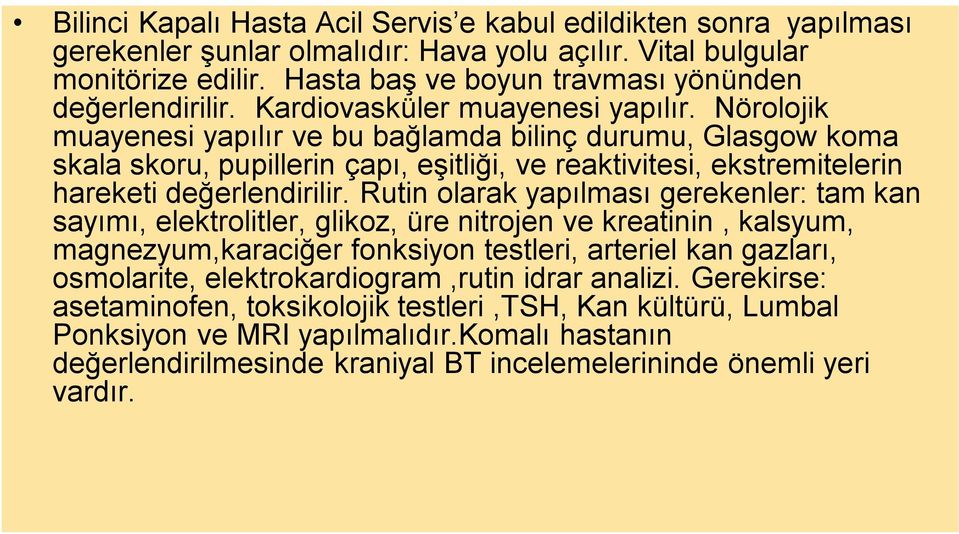 • Bilinci Kapalı Hasta Acil Servis'e kabul edildikten sonra yapılması gerekenler şunlar olmalıdır: Hava yolu açılır. Vital bulgular monitörize edilir. Hasta baş ve boyun travması yönünden değerlendirilir. Kardiovasküler muayenesi yapılır. Nörolojik muayenesi yapılır ve bu bağlamda bilinç durumu, Glasgow koma skala skoru, pupillerin çapı, eşitliği, ve reaktivitesi, ekstremitelerin hareketi değerlendirilir. Rutin olarak yapılması gerekenler: tam kan sayımı, elektrolitler, glikoz, üre nitrojen ve kreatinin , kalsyum, magnezyum,karaciğer fonksiyon testleri, arteriel kan gazları, osmolarite, elektrokardiogram ,rutin idrar analizi. Gerekirse: asetaminofen, toksikolojik testleri ,TSH, Kan kültürü, Lumbal Ponksiyon ve MRI yapılmalıdır.Komalı hastanın değerlendirilmesinde kraniyal BT incelemelerininde önemli yeri vardır.